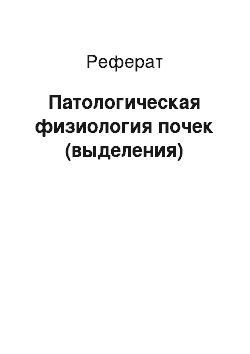 Реферат

Патологическая физиология почек (выделения)